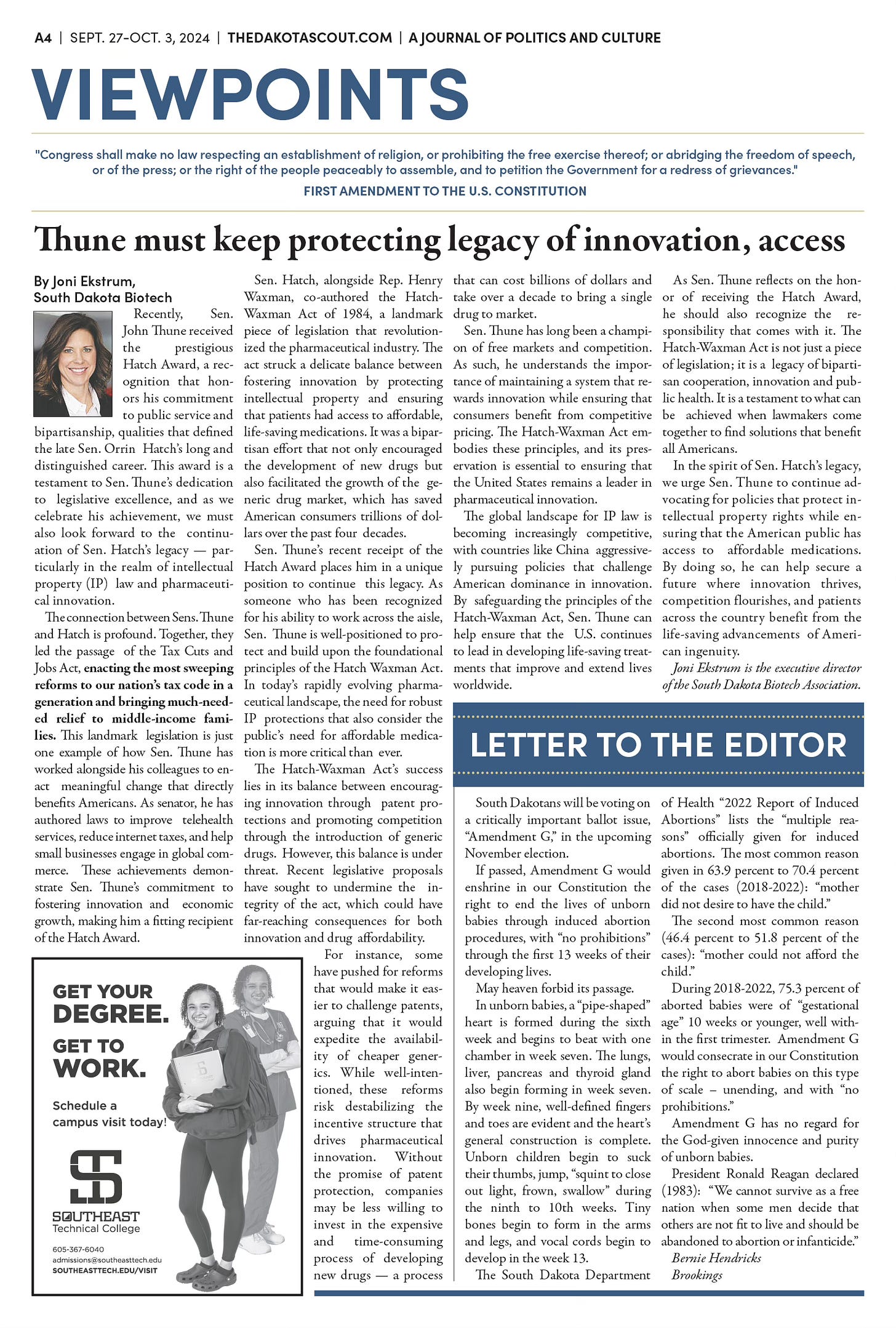 A4 | SEPT. 27-OCT. 3, 2024 | THEDAKOTASCOUT.COM | A JOURNAL OF POLITICS AND CULTURE

VIEWPOINTS

"Congress shall make no law respecting an establishment of religion, or prohibiting the free exercise thereof; or abridging the freedom of speech, or of the press; or the right of the people peaceably to assemble, and to petition the Government for a redress of grievances."

FIRST AMENDMENT TO THE U.S. CONSTITUTION

Thune must keep protecting legacy of innovation, access

By Joni Ekstrum, South Dakota Biotech

Recently, Sen. John Thune received the prestigious Hatch Award, a recognition that honors his commitment to public service and bipartisanship, qualities that defined the late Sen. Orrin Hatch's long and distinguished career. This award is a testament to Sen. Thune's dedication to legislative excellence, and as we celebrate his achievement, we must also look forward to the continuation of Sen. Hatch's legacy — particularly in the realm of intellectual property (IP) law and pharmaceutical innovation.

The connection between Sens. Thune and Hatch is profound. Together, they led the passage of the Tax Cuts and Jobs Act, enacting the most sweeping reforms to our nation's tax code in a generation and bringing much-needed relief to middle-income families. This landmark legislation is just one example of how Sen. Thune has worked alongside his colleagues to enact meaningful change that directly benefits Americans. As senator, he has authored laws to improve telehealth services, reduce internet taxes, and help small businesses engage in global commerce. These achievements demonstrate Sen. Thune's commitment to fostering innovation and economic growth, making him a fitting recipient of the Hatch Award.

Sen. Hatch, alongside Rep. Henry Waxman, co-authored the Hatch-Waxman Act of 1984, a landmark piece of legislation that revolutionized the pharmaceutical industry. The act struck a delicate balance between fostering innovation by protecting intellectual property and ensuring that patients had access to affordable, life-saving medications. It was a bipartisan effort that not only encouraged the development of new drugs but also facilitated the growth of the generic drug market, which has saved American consumers trillions of dollars over the past four decades.

Sen. Thune's recent receipt of the Hatch Award places him in a unique position to continue this legacy. As someone who has been recognized for his ability to work across the aisle, Sen. Thune is well-positioned to protect and build upon the foundational principles of the Hatch Waxman Act. In today's rapidly evolving pharmaceutical landscape, the need for robust IP protections that also consider the public's need for affordable medication is more critical than ever.

The Hatch-Waxman Act's success lies in its balance between encouraging innovation through patent protections and promoting competition through the introduction of generic drugs. However, this balance is under threat. Recent legislative proposals have sought to undermine the integrity of the act, which could have far-reaching consequences for both innovation and drug affordability.

For instance, some have pushed for reforms that would make it easier to challenge patents, arguing that it would expedite the availability of cheaper generics. While well-intentioned, these reforms risk destabilizing the incentive structure that drives pharmaceutical innovation. Without the promise of patent protection, companies may be less willing to invest in the expensive and time-consuming process of developing new drugs — a process that can cost billions of dollars and take over a decade to bring a single drug to market.

Sen. Thune has long been a champion of free markets and competition. As such, he understands the importance of maintaining a system that rewards innovation while ensuring that consumers benefit from competitive pricing. The Hatch-Waxman Act embodies these principles, and its preservation is essential to ensuring that the United States remains a leader in pharmaceutical innovation.

The global landscape for IP law is becoming increasingly competitive, with countries like China aggressively pursuing policies that challenge American dominance in innovation. By safeguarding the principles of the Hatch-Waxman Act, Sen. Thune can help ensure that the U.S. continues to lead in developing life-saving treatments that improve and extend lives worldwide.

As Sen. Thune reflects on the honor of receiving the Hatch Award, he should also recognize the responsibility that comes with it. The Hatch-Waxman Act is not just a piece of legislation; it is a legacy of bipartisan cooperation, innovation and public health. It is a testament to what can be achieved when lawmakers come together to find solutions that benefit all Americans.

In the spirit of Sen. Hatch's legacy, we urge Sen. Thune to continue advocating for policies that protect intellectual property rights while ensuring that the American public has access to affordable medications. By doing so, he can help secure a future where innovation thrives, competition flourishes, and patients across the country benefit from the life-saving advancements of American ingenuity.

Joni Ekstrum is the executive director of the South Dakota Biotech Association.

GET YOUR DEGREE.
GET TO WORK.
Schedule a campus visit today!
SOUTHEAST Technical College
605-367-6040
admissions@southeasttech.edu
SOUTHEASTTECH.EDU/VISIT

LETTER TO THE EDITOR

South Dakotans will be voting on a critically important ballot issue, "Amendment G," in the upcoming November election.

If passed, Amendment G would enshrine in our Constitution the right to end the lives of unborn babies through induced abortion procedures, with "no prohibitions" through the first 13 weeks of their developing lives.

May heaven forbid its passage.

In unborn babies, a "pipe-shaped" heart is formed during the sixth week and begins to beat with one chamber in week seven. The lungs, liver, pancreas and thyroid gland also begin forming in week seven. By week nine, well-defined fingers and toes are evident and the heart's general construction is complete. Unborn children begin to suck their thumbs, jump, "squint to close out light, frown, swallow" during the ninth to 10th weeks. Tiny bones begin to form in the arms and legs, and vocal cords begin to develop in the week 13.

The South Dakota Department of Health "2022 Report of Induced Abortions" lists the "multiple reasons" officially given for induced abortions. The most common reason given in 63.9 percent to 70.4 percent of the cases (2018-2022): "mother did not desire to have the child."

The second most common reason (46.4 percent to 51.8 percent of the cases): "mother could not afford the child."

During 2018-2022, 75.3 percent of aborted babies were of "gestational age" 10 weeks or younger, well within the first trimester. Amendment G would consecrate in our Constitution the right to abort babies on this type of scale – unending, and with "no prohibitions."

Amendment G has no regard for the God-given innocence and purity of unborn babies.

President Ronald Reagan declared (1983): "We cannot survive as a free nation when some men decide that others are not fit to live and should be abandoned to abortion or infanticide."

Bernie Hendricks
Brookings